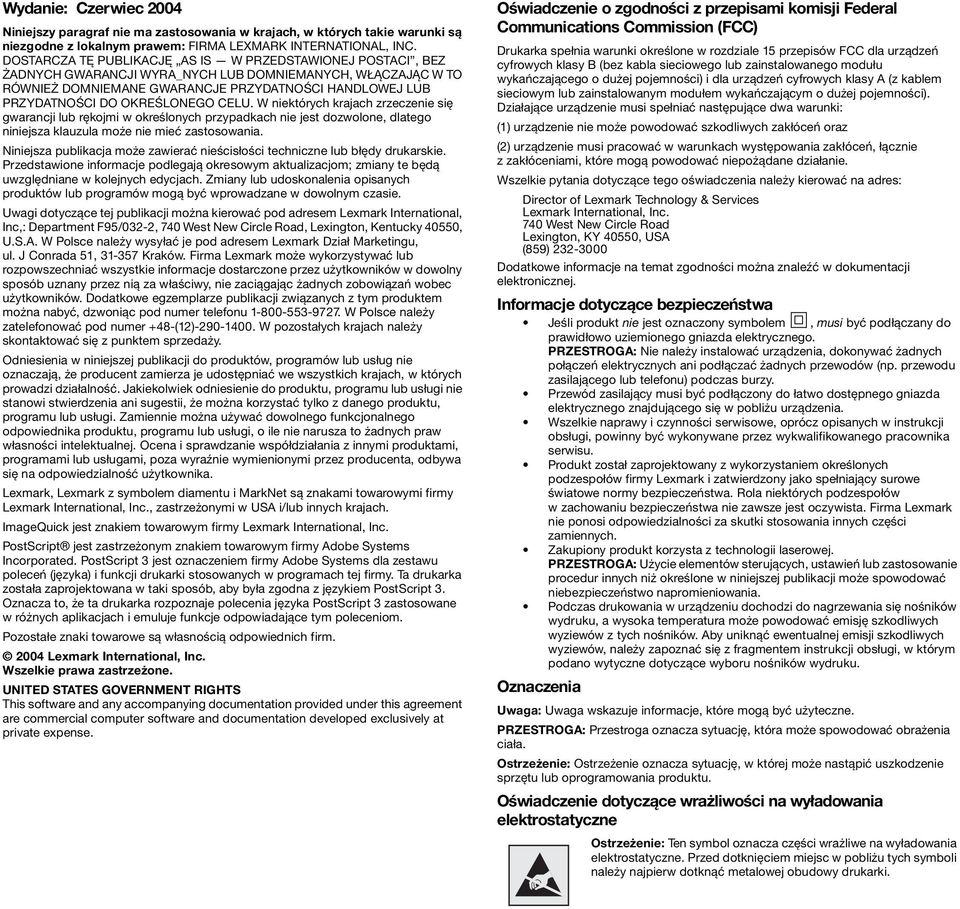 Wydanie: Czerwiec 2004

Niniejszy paragraf nie ma zastosowania w krajach, w których takie warunki są niezgodne z lokalnym prawem: FIRMA LEXMARK INTERNATIONAL, INC. DOSTARCZA TĘ PUBLIKACJĘ „AS IS — W PRZEDSTAWIONEJ POSTACI", BEZ ŻADNYCH GWARANCJI WYRA_NYCH LUB DOMNIEMANYCH, WŁĄCZAJĄC W TO RÓWNIEŻ DOMNIEMANE GWARANCJE PRZYDATNOŚCI HANDLOWEJ LUB PRZYDATNOŚCI DO OKREŚLONEGO CELU. W niektórych krajach zrzeczenie się gwarancji lub rękojmi w określonych przypadkach nie jest dozwolone, dlatego niniejsza klauzula może nie mieć zastosowania.

Niniejsza publikacja może zawierać nieścisłości techniczne lub błędy drukarskie. Przedstawione informacje podlegają okresowym aktualizacjom; zmiany te będą uwzględniane w kolejnych edycjach. Zmiany lub udoskonalenia opisanych produktów lub programów mogą być wprowadzane w dowolnym czasie.

Uwagi dotyczące tej publikacji można kierować pod adresem Lexmark International, Inc,: Department F95/032-2, 740 West New Circle Road, Lexington, Kentucky 40550, U.S.A. W Polsce należy wysyłać je pod adresem Lexmark Dział Marketingu, ul. J Conrada 51, 31-357 Kraków. Firma Lexmark może wykorzystywać lub rozpowszechniać wszystkie informacje dostarczone przez użytkowników w dowolny sposób uznany przez nią za właściwy, nie zaciągając żadnych zobowiązań wobec użytkowników. Dodatkowe egzemplarze publikacji związanych z tym produktem można nabyć, dzwoniąc pod numer telefonu 1-800-553-9727. W Polsce należy zatelefonować pod numer +48-(12)-290-1400. W pozostałych krajach należy skontaktować się z punktem sprzedaży.

Odniesienia w niniejszej publikacji do produktów, programów lub usług nie oznaczają, że producent zamierza je udostępniać we wszystkich krajach, w których prowadzi działalność. Jakiekolwiek odniesienie do produktu, programu lub usługi nie stanowi stwierdzenia ani sugestii, że można korzystać tylko z danego produktu, programu lub usługi. Zamiennie można używać dowolnego funkcjonalnego odpowiednika produktu, programu lub usługi, o ile nie narusza to żadnych praw własności intelektualnej. Ocena i sprawdzanie współdziałania z innymi produktami, programami lub usługami, poza wyraźnie wymienionymi przez producenta, odbywa się na odpowiedzialność użytkownika.

Lexmark, Lexmark z symbolem diamentu i MarkNet są znakami towarowymi firmy Lexmark International, Inc., zastrzeżonymi w USA i/lub innych krajach.

ImageQuick jest znakiem towarowym firmy Lexmark International, Inc.

PostScript® jest zastrzeżonym znakiem towarowym firmy Adobe Systems Incorporated. PostScript 3 jest oznaczeniem firmy Adobe Systems dla zestawu poleceń (języka) i funkcji drukarki stosowanych w programach tej firmy. Ta drukarka została zaprojektowana w taki sposób, aby była zgodna z językiem PostScript 3. Oznacza to, że ta drukarka rozpoznaje polecenia języka PostScript 3 zastosowane w różnych aplikacjach i emuluje funkcje odpowiadające tym poleceniom.

Pozostałe znaki towarowe są własnością odpowiednich firm.

© 2004 Lexmark International, Inc.
Wszelkie prawa zastrzeżone.

UNITED STATES GOVERNMENT RIGHTS
This software and any accompanying documentation provided under this agreement are commercial computer software and documentation developed exclusively at private expense.

Oświadczenie o zgodności z przepisami komisji Federal Communications Commission (FCC)

Drukarka spełnia warunki określone w rozdziale 15 przepisów FCC dla urządzeń cyfrowych klasy B (bez kabla sieciowego lub zainstalowanego modułu wykańczającego o dużej pojemności) i dla urządzeń cyfrowych klasy A (z kablem sieciowym lub zainstalowanym modułem wykańczającym o dużej pojemności). Działające urządzenie musi spełniać następujące dwa warunki:

(1) urządzenie nie może powodować szkodliwych zakłóceń oraz

(2) urządzenie musi pracować w warunkach występowania zakłóceń, łącznie z zakłóceniami, które mogą powodować niepożądane działanie.

Wszelkie pytania dotyczące tego oświadczenia należy kierować na adres:

Director of Lexmark Technology & Services
Lexmark International, Inc.
740 West New Circle Road
Lexington, KY 40550, USA
(859) 232-3000

Dodatkowe informacje na temat zgodności można znaleźć w dokumentacji elektronicznej.

Informacje dotyczące bezpieczeństwa

• Jeśli produkt nie jest oznaczony symbolem , musi być podłączany do prawidłowo uziemionego gniazda elektrycznego.
PRZESTROGA: Nie należy instalować urządzenia, dokonywać żadnych połączeń elektrycznych ani podłączać żadnych przewodów (np. przewodu zasilającego lub telefonu) podczas burzy.
• Przewód zasilający musi być podłączony do łatwo dostępnego gniazda elektrycznego znajdującego się w pobliżu urządzenia.
• Wszelkie naprawy i czynności serwisowe, oprócz opisanych w instrukcji obsługi, powinny być wykonywane przez wykwalifikowanego pracownika serwisu.
• Produkt został zaprojektowany z wykorzystaniem określonych podzespołów firmy Lexmark i zatwierdzony jako spełniający surowe światowe normy bezpieczeństwa. Rola niektórych podzespołów w zachowaniu bezpieczeństwa nie zawsze jest oczywista. Firma Lexmark nie ponosi odpowiedzialności za skutki stosowania innych części zamiennych.
• Zakupiony produkt korzysta z technologii laserowej.
PRZESTROGA: Użycie elementów sterujących, ustawień lub zastosowanie procedur innych niż określone w niniejszej publikacji może spowodować niebezpieczeństwo napromieniowania.
• Podczas drukowania w urządzeniu dochodzi do nagrzewania się nośników wydruku, a wysoka temperatura może powodować emisję szkodliwych wyziewów z tych nośników. Aby uniknąć ewentualnej emisji szkodliwych wyziewów, należy zapoznać się z fragmentem instrukcji obsługi, w którym podano wytyczne dotyczące wyboru nośników wydruku.

Oznaczenia

Uwaga: Uwaga wskazuje informacje, które mogą być użyteczne.

PRZESTROGA: Przestroga oznacza sytuację, która może spowodować obrażenia ciała.

Ostrzeżenie: Ostrzeżenie oznacza sytuację, w której może nastąpić uszkodzenie sprzętu lub oprogramowania produktu.

Oświadczenie dotyczące wrażliwości na wyładowania elektrostatyczne

Ostrzeżenie: Ten symbol oznacza części wrażliwe na wyładowania elektrostatyczne. Przed dotknięciem miejsc w pobliżu tych symboli należy najpierw dotknąć metalowej obudowy drukarki.